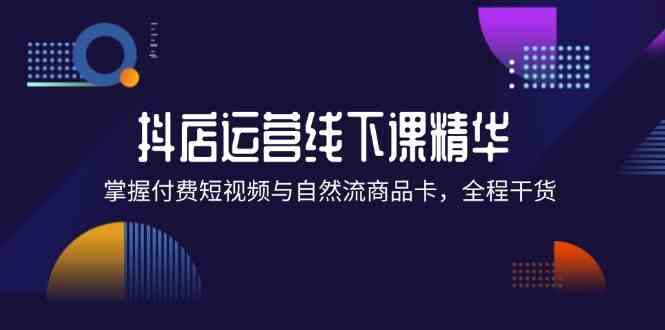 抖店运营线下课精华

掌握付费短视频与自然流商品卡，全程干货